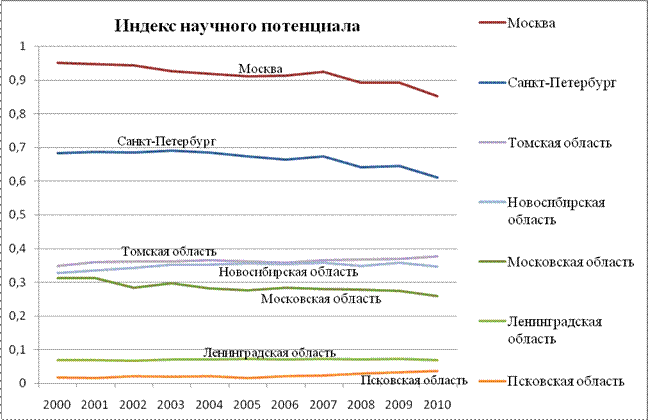 Индекс научного потенциала

1
0,9
0,8
0,7
0,6
0,5
0,4
0,3
0,2
0,1
0

Москва
Санкт-Петербург
Томская область
Новосибирская область
Московская область
Ленинградская область
Псковская область

2000 2001 2002 2003 2004 2005 2006 2007 2008 2009 2010

Москва
Санкт-Петербург
Томская область
Новосибирская область
Московская область
Ленинградская область
Псковская область